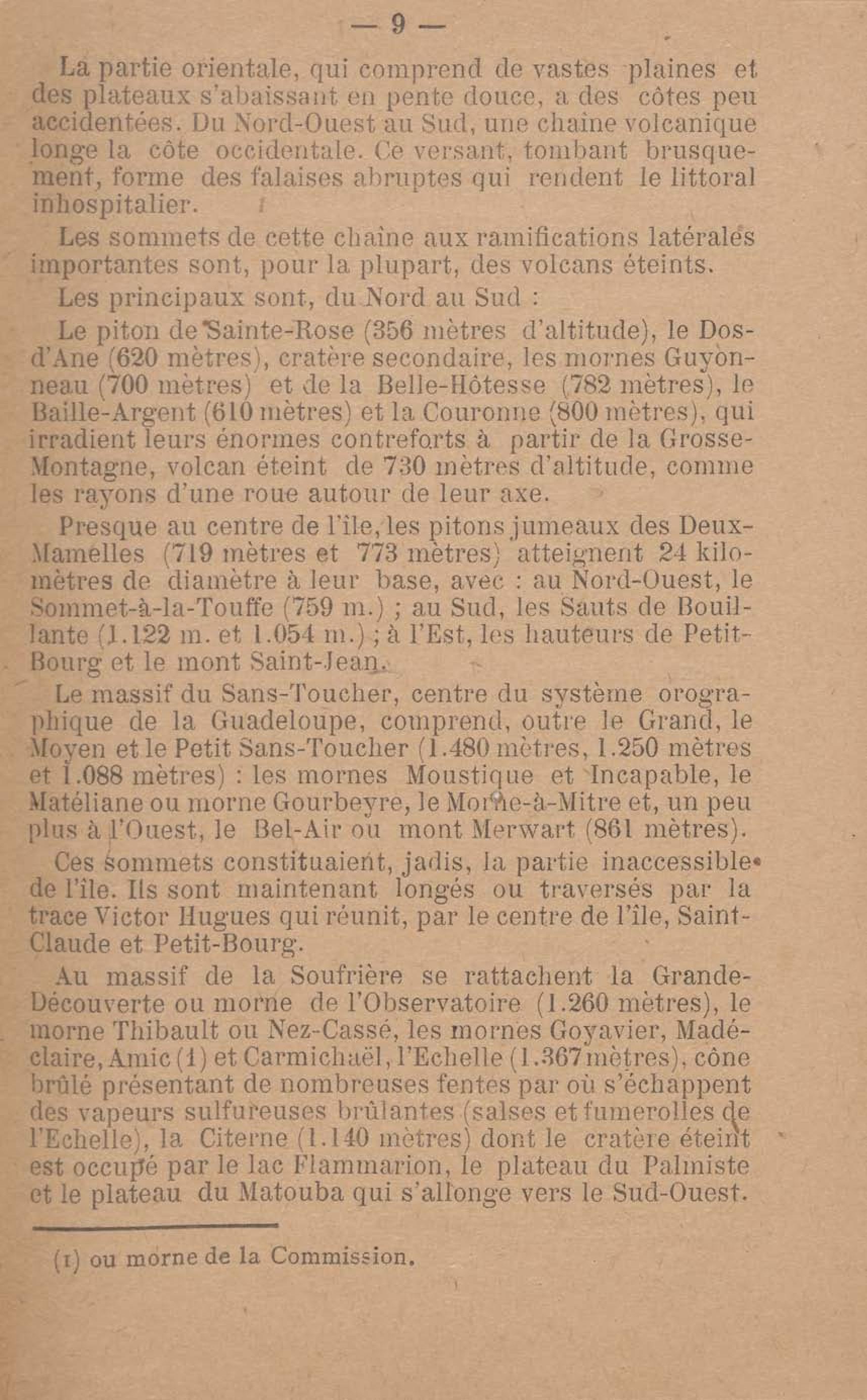 — 9 —

La partie orientale, qui comprend de vastes plaines et des plateaux s'abaissant en pente douce, a des côtes peu accidentées. Du Nord-Ouest au Sud, une chaîne volcanique longe la côte occidentale. Ce versant, tombant brusquement, forme des falaises abruptes qui rendent le littoral inhospitalier.

Les sommets de cette chaîne aux ramifications latérales importantes sont, pour la plupart, des volcans éteints.

Les principaux sont, du Nord au Sud :

Le piton de Sainte-Rose (356 mètres d'altitude), le Dos-d'Ane (620 mètres), cratère secondaire, les mornes Guyonneau (700 mètres) et de la Belle-Hôtesse (782 mètres), le Baille-Argent (610 mètres) et la Couronne (800 mètres), qui irradient leurs énormes contreforts à partir de la Grosse-Montagne, volcan éteint de 730 mètres d'altitude, comme les rayons d'une roue autour de leur axe.

Presque au centre de l'île, les pitons jumeaux des Deux-Mamelles (719 mètres et 773 mètres) atteignent 24 kilomètres de diamètre à leur base, avec : au Nord-Ouest, le Sommet-à-la-Touffe (759 m.) ; au Sud, les Sauts de Bouillante (1.122 m. et 1.054 m.) ; à l'Est, les hauteurs de Petit-Bourg et le mont Saint-Jean.

Le massif du Sans-Toucher, centre du système orographique de la Guadeloupe, comprend, outre le Grand, le Moyen et le Petit Sans-Toucher (1.480 mètres, 1.250 mètres et 1.088 mètres) : les mornes Moustique et Incapable, le Matéliane ou morne Gourbeyre, le Morne-à-Mitre et, un peu plus à l'Ouest, le Bel-Air ou mont Merwart (861 mètres).

Ces sommets constituaient, jadis, la partie inaccessible de l'île. Ils sont maintenant longés ou traversés par la trace Victor Hugues qui réunit, par le centre de l'île, Saint-Claude et Petit-Bourg.

Au massif de la Soufrière se rattachent la Grande-Découverte ou morne de l'Observatoire (1.260 mètres), le morne Thibault ou Nez-Cassé, les mornes Goyavier, Madéclaire, Amic (1) et Carmichaël, l'Echelle (1.367 mètres), cône brûlé présentant de nombreuses fentes par où s'échappent des vapeurs sulfureuses brûlantes (salses et fumerolles de l'Echelle), la Citerne (1.140 mètres) dont le cratère éteint est occupé par le lac Flammarion, le plateau du Palmiste et le plateau du Matouba qui s'allonge vers le Sud-Ouest.

(1) ou morne de la Commission.